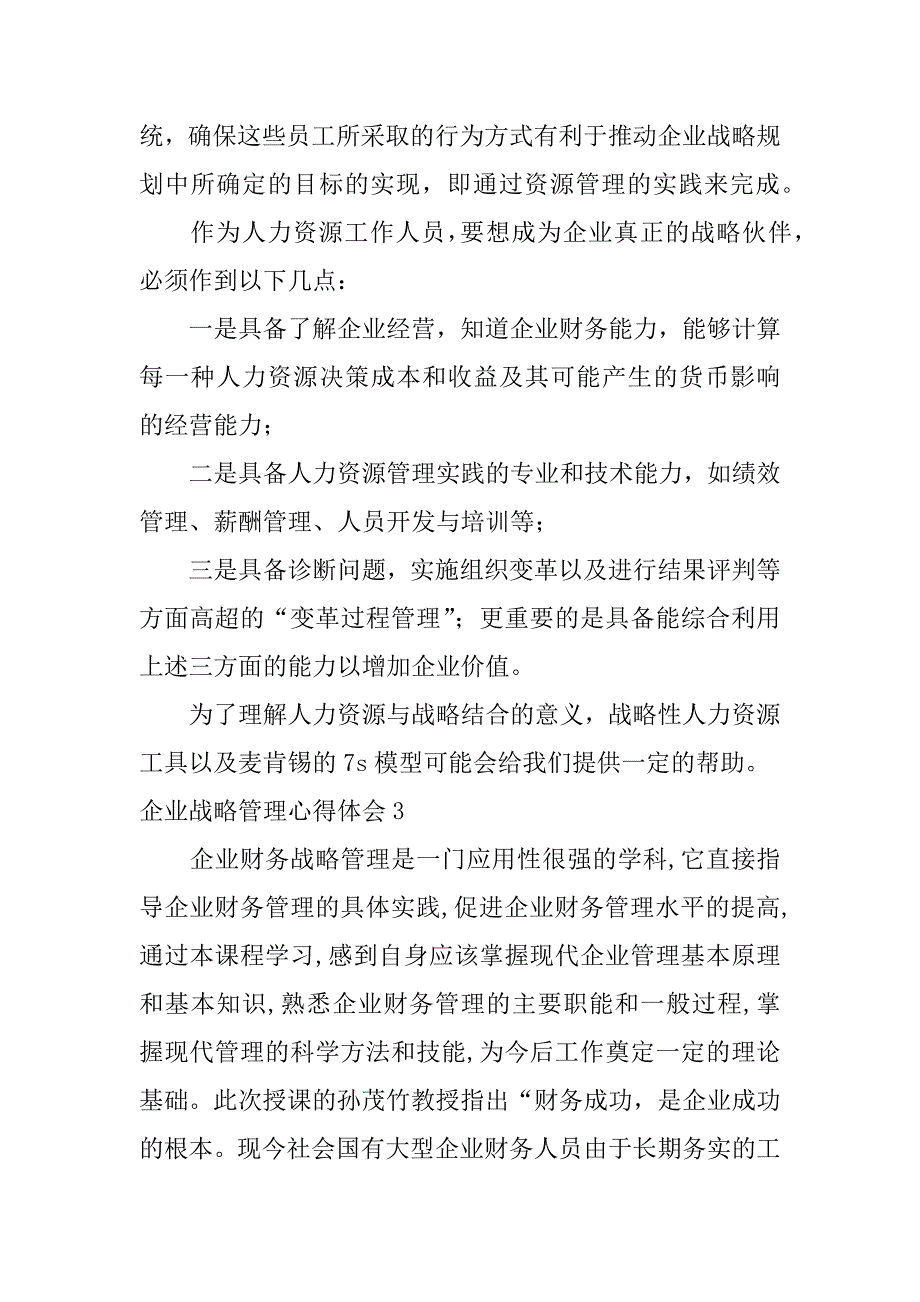 统，确保这些员工所采取的行为方式有利于推动企业战略规划中所确定的目标的实现，即通过资源管理的实践来完成。

作为人力资源工作人员，要想成为企业真正的战略伙伴，必须作到以下几点：

一是具备了解企业经营，知道企业财务能力，能够计算每一种人力资源决策成本和收益及其可能产生的货币影响的经营能力；

二是具备人力资源管理实践的专业和技术能力，如绩效管理、薪酬管理、人员开发与培训等；

三是具备诊断问题，实施组织变革以及进行结果评判等方面高超的“变革过程管理”；更重要的是具备能综合利用上述三方面的能力以增加企业价值。

为了理解人力资源与战略结合的意义，战略性人力资源工具以及麦肯锡的 7s 模型可能会给我们提供一定的帮助。

企业战略管理心得体会 3

企业财务战略管理是一门应用性很强的学科,它直接指导企业财务管理的具体实践,促进企业财务管理水平的提高,通过本课程学习,感到自身应该掌握现代企业管理基本原理和基本知识,熟悉企业财务管理的主要职能和一般过程,掌握现代管理的科学方法和技能,为今后工作奠定一定的理论基础。此次授课的孙茂竹教授指出“财务成功，是企业成功的根本。现今社会国有大型企业财务人员由于长期务实的工